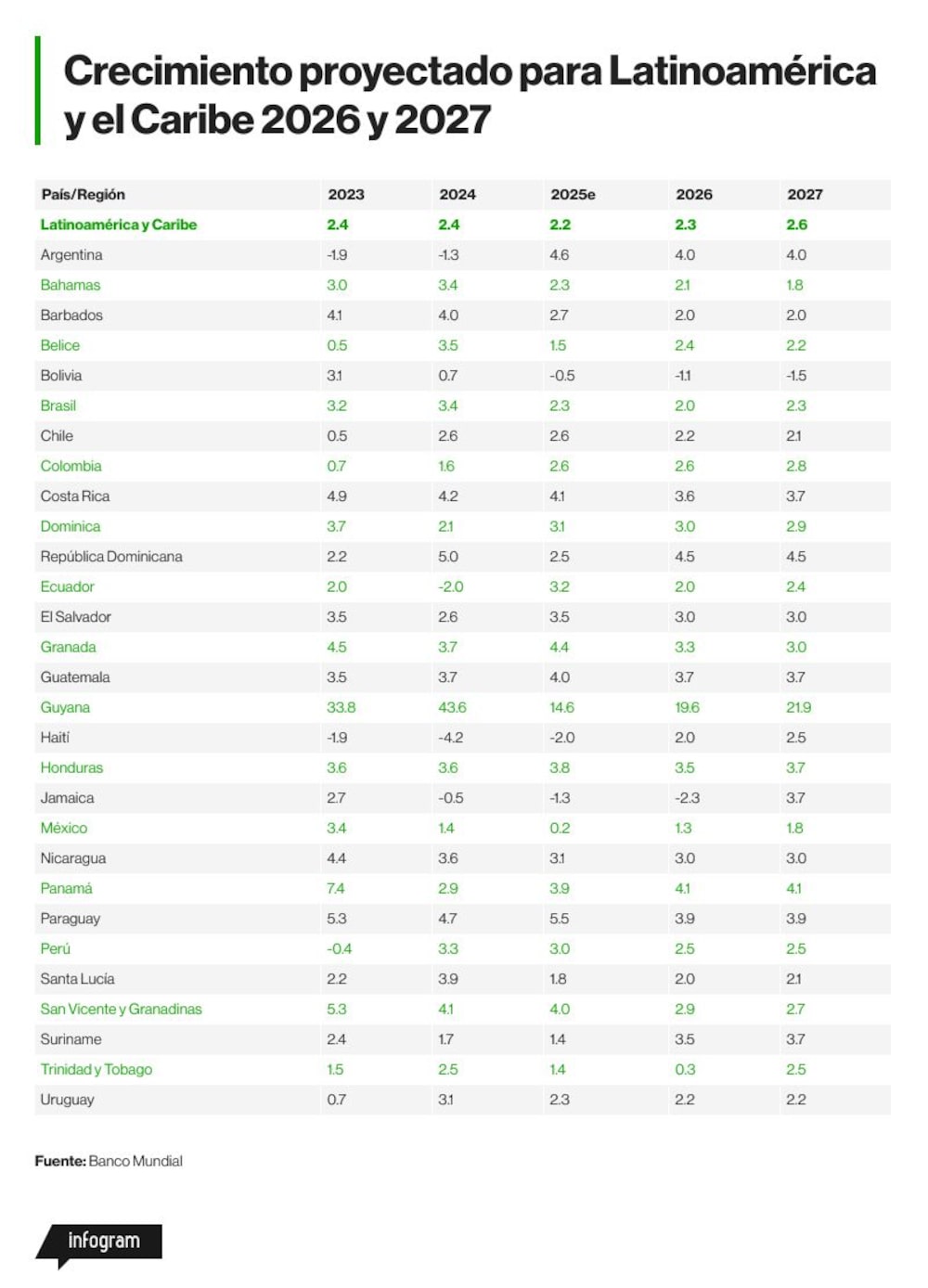 Crecimiento proyectado para Latinoamérica y el Caribe 2026 y 2027

| País/Región | 2023 | 2024 | 2025e | 2026 | 2027 |
|---|---|---|---|---|---|
| Latinoamérica y Caribe | 2.4 | 2.4 | 2.2 | 2.3 | 2.6 |
| Argentina | -1.9 | -1.3 | 4.6 | 4.0 | 4.0 |
| Bahamas | 3.0 | 3.4 | 2.3 | 2.1 | 1.8 |
| Barbados | 4.1 | 4.0 | 2.7 | 2.0 | 2.0 |
| Belice | 0.5 | 3.5 | 1.5 | 2.4 | 2.2 |
| Bolivia | 3.1 | 0.7 | -0.5 | -1.1 | -1.5 |
| Brasil | 3.2 | 3.4 | 2.3 | 2.0 | 2.3 |
| Chile | 0.5 | 2.6 | 2.6 | 2.2 | 2.1 |
| Colombia | 0.7 | 1.6 | 2.6 | 2.6 | 2.8 |
| Costa Rica | 4.9 | 4.2 | 4.1 | 3.6 | 3.7 |
| Dominica | 3.7 | 2.1 | 3.1 | 3.0 | 2.9 |
| República Dominicana | 2.2 | 5.0 | 2.5 | 4.5 | 4.5 |
| Ecuador | 2.0 | -2.0 | 3.2 | 2.0 | 2.4 |
| El Salvador | 3.5 | 2.6 | 3.5 | 3.0 | 3.0 |
| Granada | 4.5 | 3.7 | 4.4 | 3.3 | 3.0 |
| Guatemala | 3.5 | 3.7 | 4.0 | 3.7 | 3.7 |
| Guyana | 33.8 | 43.6 | 14.6 | 19.6 | 21.9 |
| Haití | -1.9 | -4.2 | -2.0 | 2.0 | 2.5 |
| Honduras | 3.6 | 3.6 | 3.8 | 3.5 | 3.7 |
| Jamaica | 2.7 | -0.5 | -1.3 | -2.3 | 3.7 |
| México | 3.4 | 1.4 | 0.2 | 1.3 | 1.8 |
| Nicaragua | 4.4 | 3.6 | 3.1 | 3.0 | 3.0 |
| Panamá | 7.4 | 2.9 | 3.9 | 4.1 | 4.1 |
| Paraguay | 5.3 | 4.7 | 5.5 | 3.9 | 3.9 |
| Perú | -0.4 | 3.3 | 3.0 | 2.5 | 2.5 |
| Santa Lucía | 2.2 | 3.9 | 1.8 | 2.0 | 2.1 |
| San Vicente y Granadinas | 5.3 | 4.1 | 4.0 | 2.9 | 2.7 |
| Suriname | 2.4 | 1.7 | 1.4 | 3.5 | 3.7 |
| Trinidad y Tobago | 1.5 | 2.5 | 1.4 | 0.3 | 2.5 |
| Uruguay | 0.7 | 3.1 | 2.3 | 2.2 | 2.2 |

Fuente: Banco Mundial

infogram